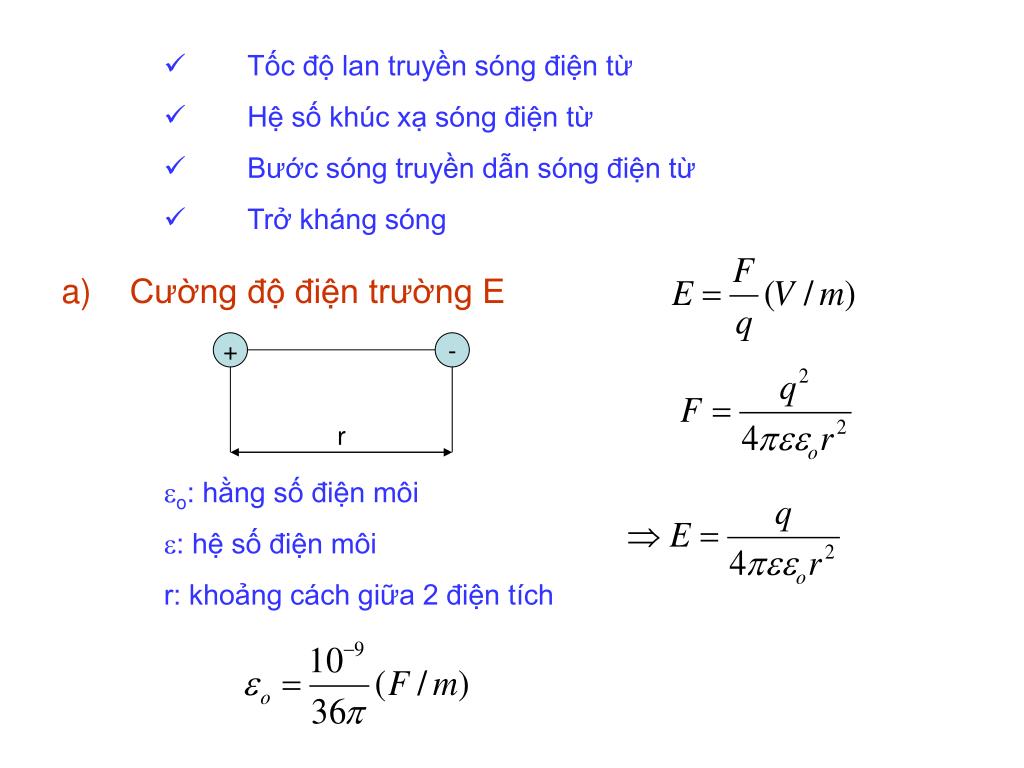 ✓ Tốc độ lan truyền sóng điện từ

✓ Hệ số khúc xạ sóng điện từ

✓ Bước sóng truyền dẫn sóng điện từ

✓ Trở kháng sóng

a) Cường độ điện trường E

$E = \frac{F}{q}(V/m)$

+

-

r

$F = \frac{q^2}{4\pi\varepsilon\varepsilon_o r^2}$

$\varepsilon_o$: hằng số điện môi

$\varepsilon$: hệ số điện môi

r: khoảng cách giữa 2 điện tích

$\Rightarrow E = \frac{q}{4\pi\varepsilon\varepsilon_o r^2}$

$\varepsilon_o = \frac{10^{-9}}{36\pi}(F/m)$